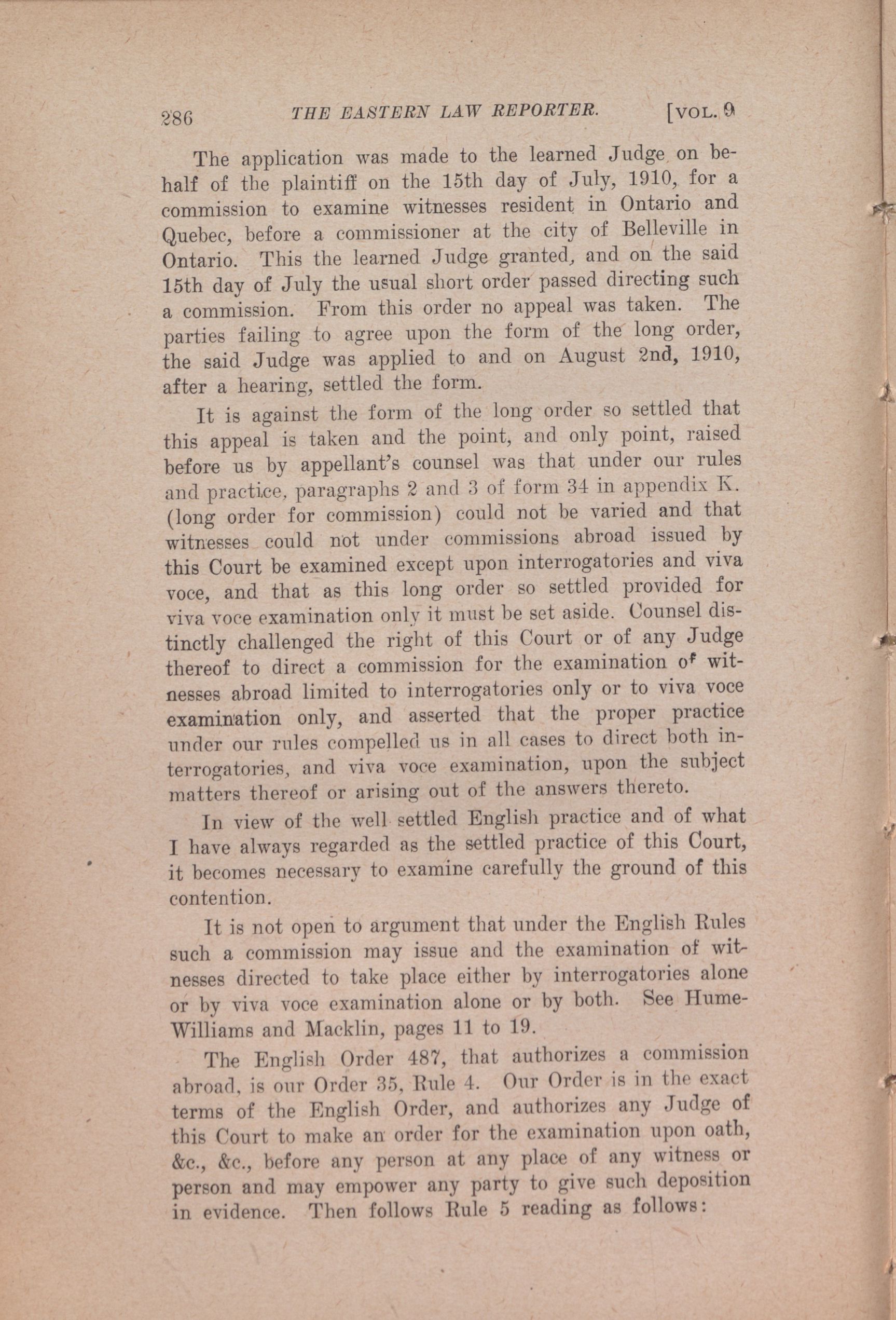 286 THE EASTERN LAW REPORTER. [VOL. 9

The application was made to the learned Judge on behalf of the plaintiff on the 15th day of July, 1910, for a commission to examine witnesses resident in Ontario and Quebec, before a commissioner at the city of Belleville in Ontario. This the learned Judge granted, and on the said 15th day of July the usual short order passed directing such a commission. From this order no appeal was taken. The parties failing to agree upon the form of the long order, the said Judge was applied to and on August 2nd, 1910, after a hearing, settled the form.

It is against the form of the long order so settled that this appeal is taken and the point, and only point, raised before us by appellant's counsel was that under our rules and practice, paragraphs 2 and 3 of form 34 in appendix K. (long order for commission) could not be varied and that witnesses could not under commissions abroad issued by this Court be examined except upon interrogatories and viva voce, and that as this long order so settled provided for viva voce examination only it must be set aside. Counsel distinctly challenged the right of this Court or of any Judge thereof to direct a commission for the examination of witnesses abroad limited to interrogatories only or to viva voce examination only, and asserted that the proper practice under our rules compelled us in all cases to direct both interrogatories, and viva voce examination, upon the subject matters thereof or arising out of the answers thereto.

In view of the well settled English practice and of what I have always regarded as the settled practice of this Court, it becomes necessary to examine carefully the ground of this contention.

It is not open to argument that under the English Rules such a commission may issue and the examination of witnesses directed to take place either by interrogatories alone or by viva voce examination alone or by both. See Hume-Williams and Macklin, pages 11 to 19.

The English Order 487, that authorizes a commission abroad, is our Order 35, Rule 4. Our Order is in the exact terms of the English Order, and authorizes any Judge of this Court to make an order for the examination upon oath, &c., &c., before any person at any place of any witness or person and may empower any party to give such deposition in evidence. Then follows Rule 5 reading as follows: